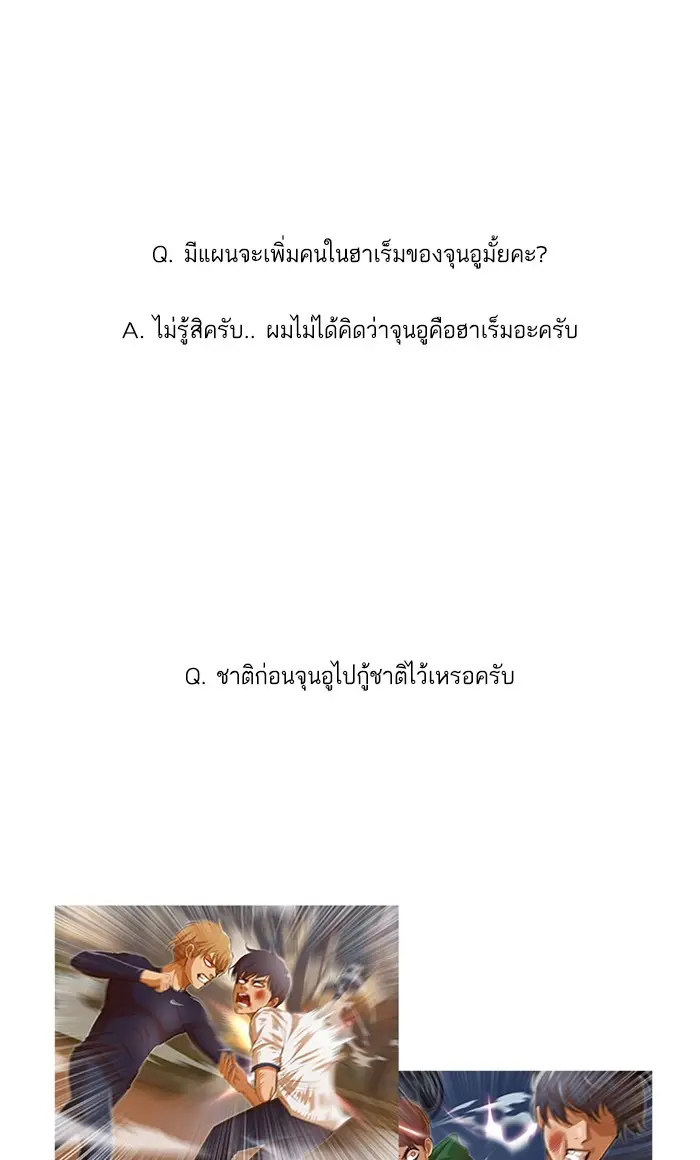 Q. มีแผนจะเพิ่มคนในฮาเร็มของจุนอูมั้ยคะ?

A. ไม่รู้สิครับ.. ผมไม่ได้คิดว่าจุนอูคือฮาเร็มอะครับ

Q. ชาติก่อนจุนอูไปกู้ชาติไว้เหรอครับ